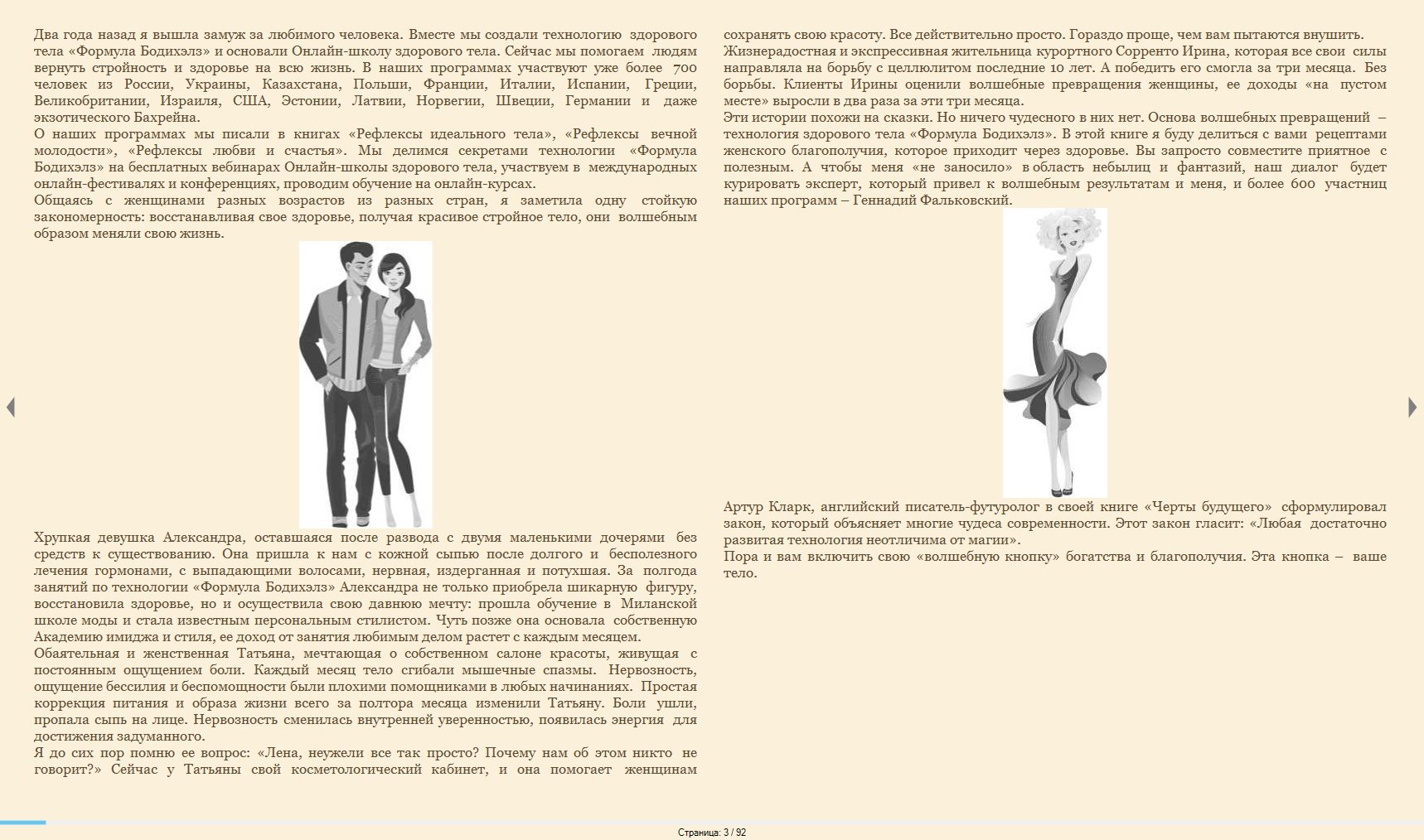 Два года назад я вышла замуж за любимого человека. Вместе мы создали технологию здорового тела «Формула Бодихэлз» и основали Онлайн-школу здорового тела. Сейчас мы помогаем людям вернуть стройность и здоровье на всю жизнь. В наших программах участвуют уже более 700 человек из России, Украины, Казахстана, Польши, Франции, Италии, Испании, Греции, Великобритании, Израиля, США, Эстонии, Латвии, Норвегии, Швеции, Германии и даже экзотического Бахрейна.
О наших программах мы писали в книгах «Рефлексы идеального тела», «Рефлексы вечной молодости», «Рефлексы любви и счастья». Мы делимся секретами технологии «Формула Бодихэлз» на бесплатных вебинарах Онлайн-школы здорового тела, участвуем в международных онлайн-фестивалях и конференциях, проводим обучение на онлайн-курсах.
Общаясь с женщинами разных возрастов из разных стран, я заметила одну стойкую закономерность: восстанавливая свое здоровье, получая красивое стройное тело, они волшебным образом меняли свою жизнь.

Хрупкая девушка Александра, оставшаяся после развода с двумя маленькими дочерями без средств к существованию. Она пришла к нам с кожной сыпью после долгого и бесполезного лечения гормонами, с выпадающими волосами, нервная, издерганная и потухшая. За полгода занятий по технологии «Формула Бодихэлз» Александра не только приобрела шикарную фигуру, восстановила здоровье, но и осуществила свою давнюю мечту: прошла обучение в Миланской школе моды и стала известным персональным стилистом. Чуть позже она основала собственную Академию имиджа и стиля, ее доход от занятия любимым делом растет с каждым месяцем.
Обаятельная и женственная Татьяна, мечтающая о собственном салоне красоты, живущая с постоянным ощущением боли. Каждый месяц тело сгибали мышечные спазмы. Нервозность, ощущение бессилия и беспомощности были плохими помощниками в любых начинаниях. Простая коррекция питания и образа жизни всего за полтора месяца изменили Татьяну. Боли ушли, пропала сыпь на лице. Нервозность сменилась внутренней уверенностью, появилась энергия для достижения задуманного.
Я до сих пор помню ее вопрос: «Лена, неужели все так просто? Почему нам об этом никто не говорит?» Сейчас у Татьяны свой косметологический кабинет, и она помогает женщинам сохранять свою красоту. Все действительно просто. Гораздо проще, чем вам пытаются внушить.
Жизнерадостная и экспрессивная жительница курортного Сорренто Ирина, которая все свои силы направляла на борьбу с целлюлитом последние 10 лет. А победить его смогла за три месяца. Без борьбы. Клиенты Ирины оценили волшебные превращения женщины, ее доходы «на пустом месте» выросли в два раза за эти три месяца.
Эти истории похожи на сказки. Но ничего чудесного в них нет. Основа волшебных превращений – технология здорового тела «Формула Бодихэлз». В этой книге я буду делиться с вами рецептами женского благополучия, которое приходит через здоровье. Вы запросто совместите приятное с полезным. А чтобы меня «не заносило» в область небылиц и фантазий, наш диалог будет курировать эксперт, который привел к волшебным результатам и меня, и более 600 участниц наших программ – Геннадий Фальковский.

Артур Кларк, английский писатель-футуролог в своей книге «Черты будущего» сформулировал закон, который объясняет многие чудеса современности. Этот закон гласит: «Любая достаточно развитая технология неотличима от магии».
Пора и вам включить свою «волшебную кнопку» богатства и благополучия. Эта кнопка – ваше тело.

Страница: 3 / 92